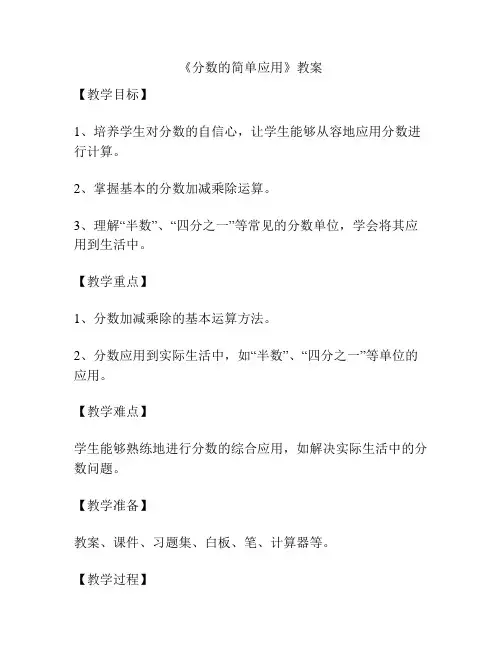 《分数的简单应用》教案

【教学目标】

1、培养学生对分数的自信心，让学生能够从容地应用分数进行计算。

2、掌握基本的分数加减乘除运算。

3、理解“半数”、“四分之一”等常见的分数单位，学会将其应用到生活中。

【教学重点】

1、分数加减乘除的基本运算方法。

2、分数应用到实际生活中，如“半数”、“四分之一”等单位的应用。

【教学难点】

学生能够熟练地进行分数的综合应用，如解决实际生活中的分数问题。

【教学准备】

教案、课件、习题集、白板、笔、计算器等。

【教学过程】